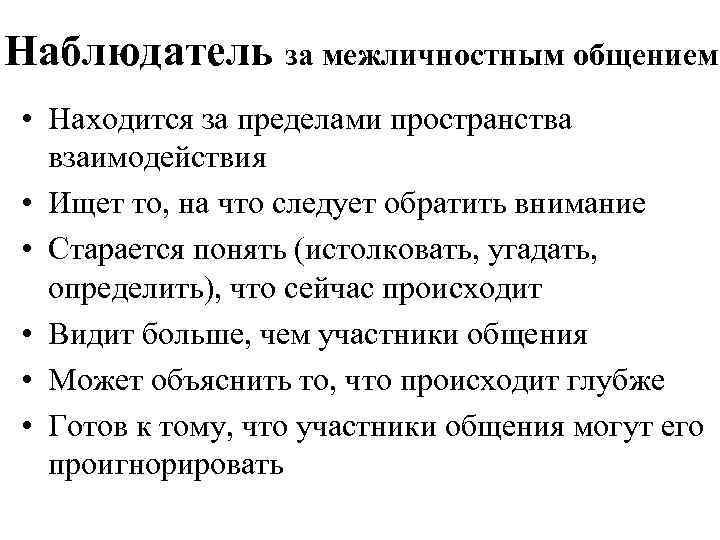 Наблюдатель за межличностным общением

• Находится за пределами пространства взаимодействия
• Ищет то, на что следует обратить внимание
• Старается понять (истолковать, угадать, определить), что сейчас происходит
• Видит больше, чем участники общения
• Может объяснить то, что происходит глубже
• Готов к тому, что участники общения могут его проигнорировать